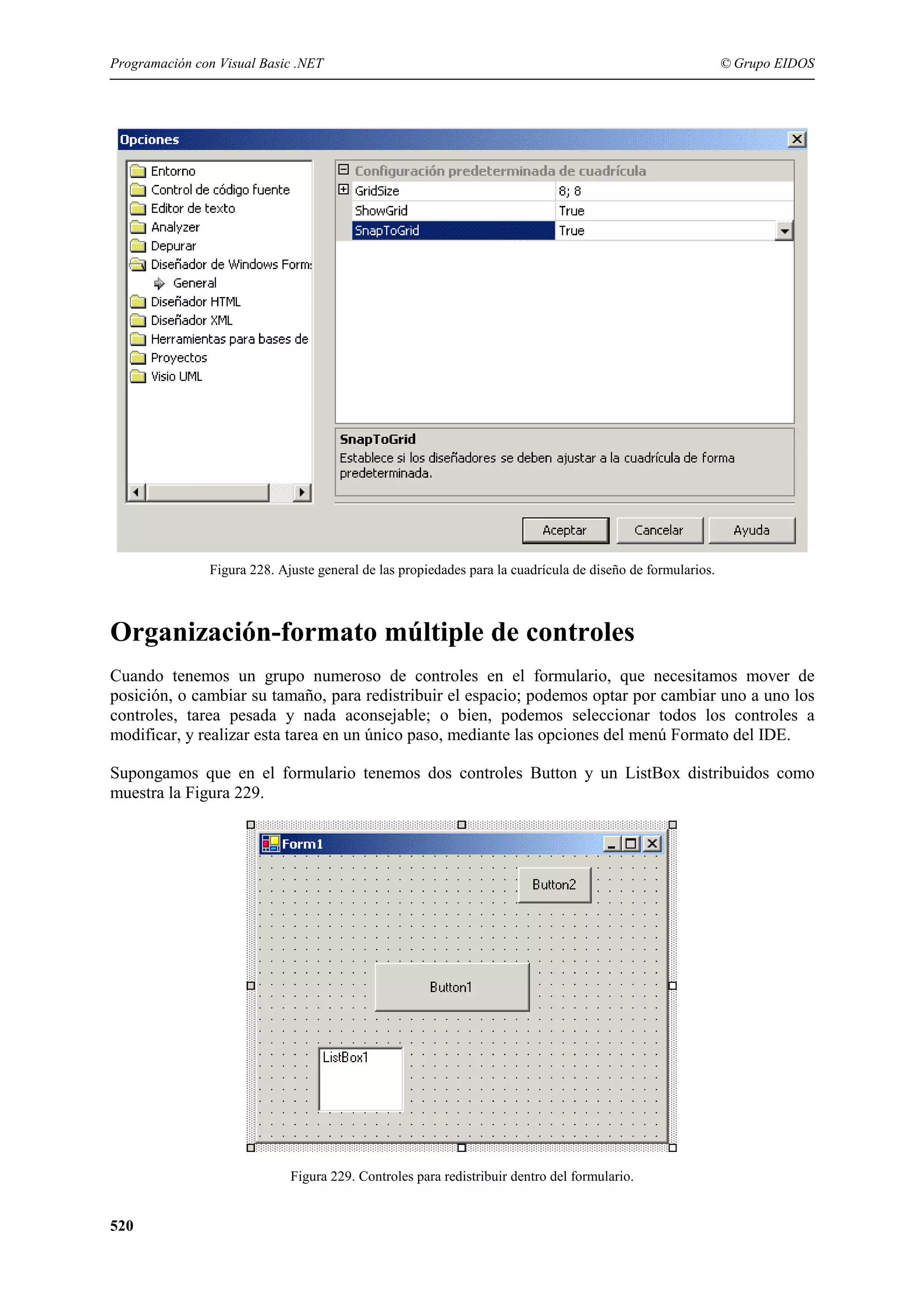 Programación con Visual Basic .NET © Grupo EIDOS

Opciones

Entorno
Control de código fuente
Editor de texto
Analyzer
Depurar
Diseñador de Windows Form:
General
Diseñador HTML
Diseñador XML
Herramientas para bases de
Proyectos
Visio UML

Configuración predeterminada de cuadrícula

| GridSize | 8; 8 |
|---|---|
| ShowGrid | True |
| SnapToGrid | True |

SnapToGrid
Establece si los diseñadores se deben ajustar a la cuadrícula de forma predeterminada.

Aceptar Cancelar Ayuda

Figura 228. Ajuste general de las propiedades para la cuadrícula de diseño de formularios.

Organización-formato múltiple de controles

Cuando tenemos un grupo numeroso de controles en el formulario, que necesitamos mover de posición, o cambiar su tamaño, para redistribuir el espacio; podemos optar por cambiar uno a uno los controles, tarea pesada y nada aconsejable; o bien, podemos seleccionar todos los controles a modificar, y realizar esta tarea en un único paso, mediante las opciones del menú Formato del IDE.

Supongamos que en el formulario tenemos dos controles Button y un ListBox distribuidos como muestra la Figura 229.

Form1
Button2
Button1
ListBox1

Figura 229. Controles para redistribuir dentro del formulario.

520